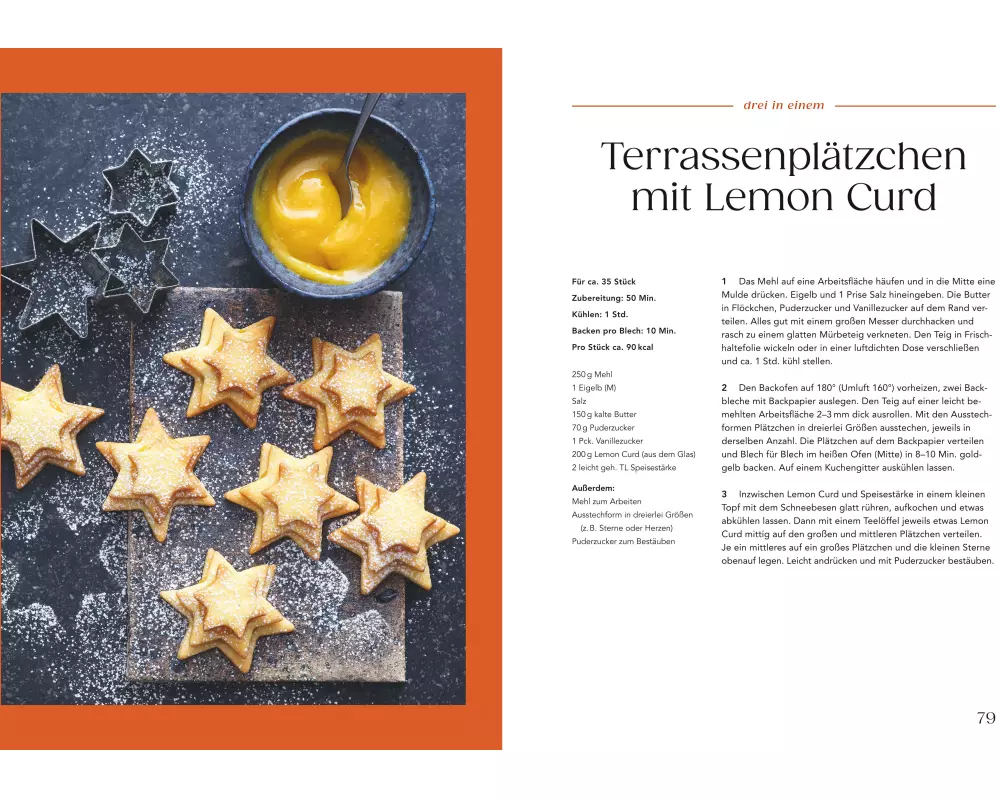 drei in einem

Terrassenplätzchen mit Lemon Curd

Für ca. 35 Stück
Zubereitung: 50 Min.
Kühlen: 1 Std.
Backen pro Blech: 10 Min.
Pro Stück ca. 90 kcal

250 g Mehl
1 Eigelb (M)
Salz
150 g kalte Butter
70 g Puderzucker
1 Pck. Vanillezucker
200 g Lemon Curd (aus dem Glas)
2 leicht geh. TL Speisestärke

Außerdem:
Mehl zum Arbeiten
Ausstechform in dreierlei Größen (z. B. Sterne oder Herzen)
Puderzucker zum Bestäuben

1 Das Mehl auf eine Arbeitsfläche häufen und in die Mitte eine Mulde drücken. Eigelb und 1 Prise Salz hineingeben. Die Butter in Flöckchen, Puderzucker und Vanillezucker auf dem Rand verteilen. Alles gut mit einem großen Messer durchhacken und rasch zu einem glatten Mürbeteig verkneten. Den Teig in Frischhaltefolie wickeln oder in einer luftdichten Dose verschließen und ca. 1 Std. kühl stellen.

2 Den Backofen auf 180° (Umluft 160°) vorheizen, zwei Backbleche mit Backpapier auslegen. Den Teig auf einer leicht bemehlten Arbeitsfläche 2–3 mm dick ausrollen. Mit den Ausstechformen Plätzchen in dreierlei Größen ausstechen, jeweils in derselben Anzahl. Die Plätzchen auf dem Backpapier verteilen und Blech für Blech im heißen Ofen (Mitte) in 8–10 Min. goldgelb backen. Auf einem Kuchengitter auskühlen lassen.

3 Inzwischen Lemon Curd und Speisestärke in einem kleinen Topf mit dem Schneebesen glatt rühren, aufkochen und etwas abkühlen lassen. Dann mit einem Teelöffel jeweils etwas Lemon Curd mittig auf den großen und mittleren Plätzchen verteilen. Je ein mittleres auf ein großes Plätzchen und die kleinen Sterne obenauf legen. Leicht andrücken und mit Puderzucker bestäuben.

79